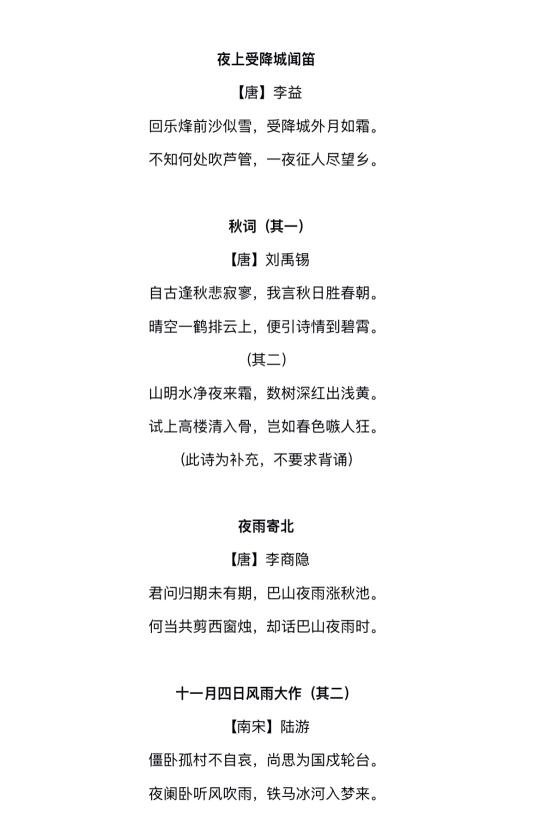 夜上受降城闻笛

【唐】李益

回乐烽前沙似雪，受降城外月如霜。

不知何处吹芦管，一夜征人尽望乡。

秋词（其一）

【唐】刘禹锡

自古逢秋悲寂寥，我言秋日胜春朝。

晴空一鹤排云上，便引诗情到碧霄。

(其二)

山明水净夜来霜，数树深红出浅黄。

试上高楼清入骨，岂如春色嗾人狂。

（此诗为补充，不要求背诵）

夜雨寄北

【唐】李商隐

君问归期未有期，巴山夜雨涨秋池。

何当共剪西窗烛，却话巴山夜雨时。

十一月四日风雨大作（其二）

【南宋】陆游

僵卧孤村不自哀，尚思为国戍轮台。

夜阑卧听风吹雨，铁马冰河入梦来。